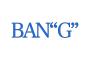 BAN“G”